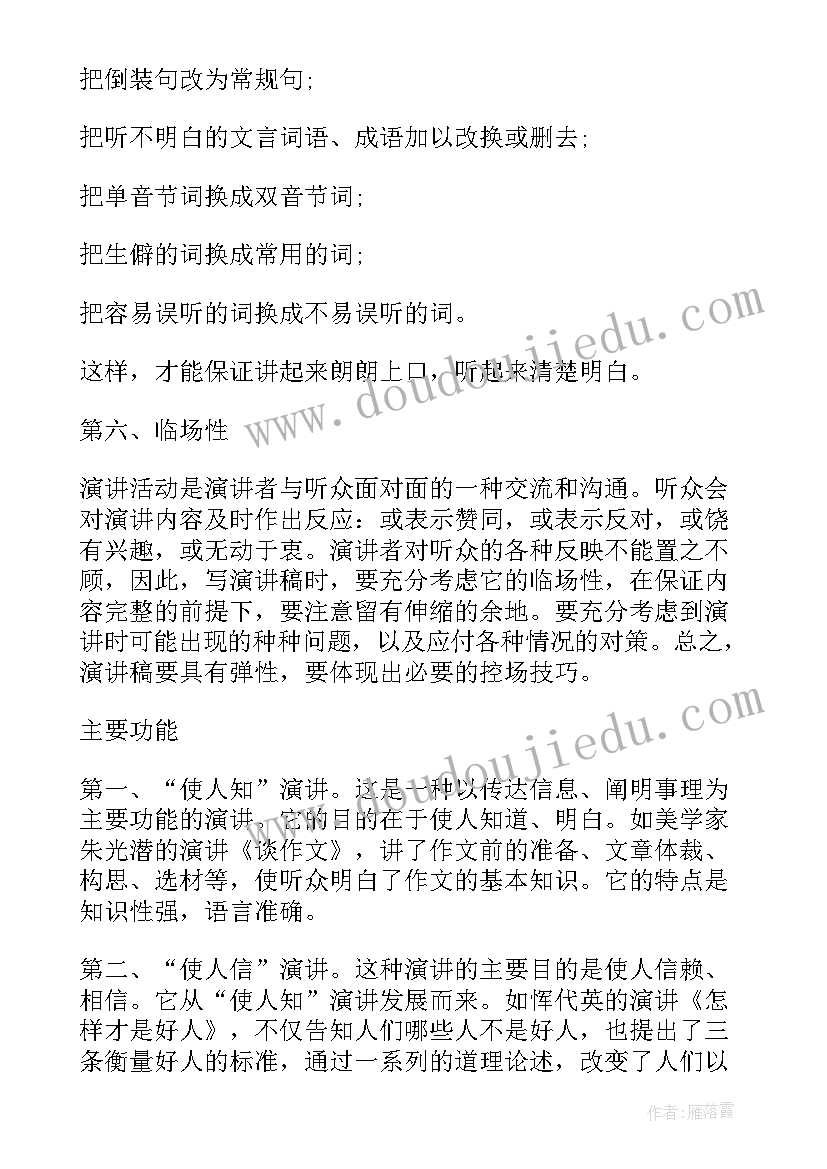 把倒装句改为常规句;

把听不明白的文言词语、成语加以改换或删去;

把单音节词换成双音节词;

把生僻的词换成常用的词;

把容易误听的词换成不易误听的词。

这样，才能保证讲起来朗朗上口，听起来清楚明白。

第六、临场性

演讲活动是演讲者与听众面对面的一种交流和沟通。听众会对演讲内容及时作出反应：或表示赞同，或表示反对，或饶有兴趣，或无动于衷。演讲者对听众的各种反映不能置之不顾，因此，写演讲稿时，要充分考虑它的临场性，在保证内容完整的前提下，要注意留有伸缩的余地。要充分考虑到演讲时可能出现的种种问题，以及应付各种情况的对策。总之，演讲稿要具有弹性，要体现出必要的控场技巧。

主要功能

第一、“使人知”演讲。这是一种以传达信息、阐明事理为主要功能的演讲。它的目的在于使人知道、明白。如美学家朱光潜的演讲《谈作文》，讲了作文前的准备、文章体裁、构思、选材等，使听众明白了作文的基本知识。它的特点是知识性强，语言准确。

第二、“使人信”演讲。这种演讲的主要目的是使人信赖、相信。它从“使人知”演讲发展而来。如恽代英的演讲《怎样才是好人》，不仅告知人们哪些人不是好人，也提出了三条衡量好人的标准，通过一系列的道理论述，改变了人们以

www.doudoujiedu.com
www.doudoujiedu.com
作者：雁落霞